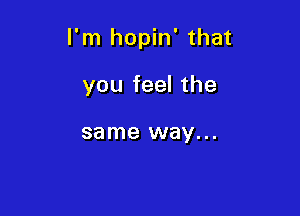 I'm hopin' that

you feel the

same way...